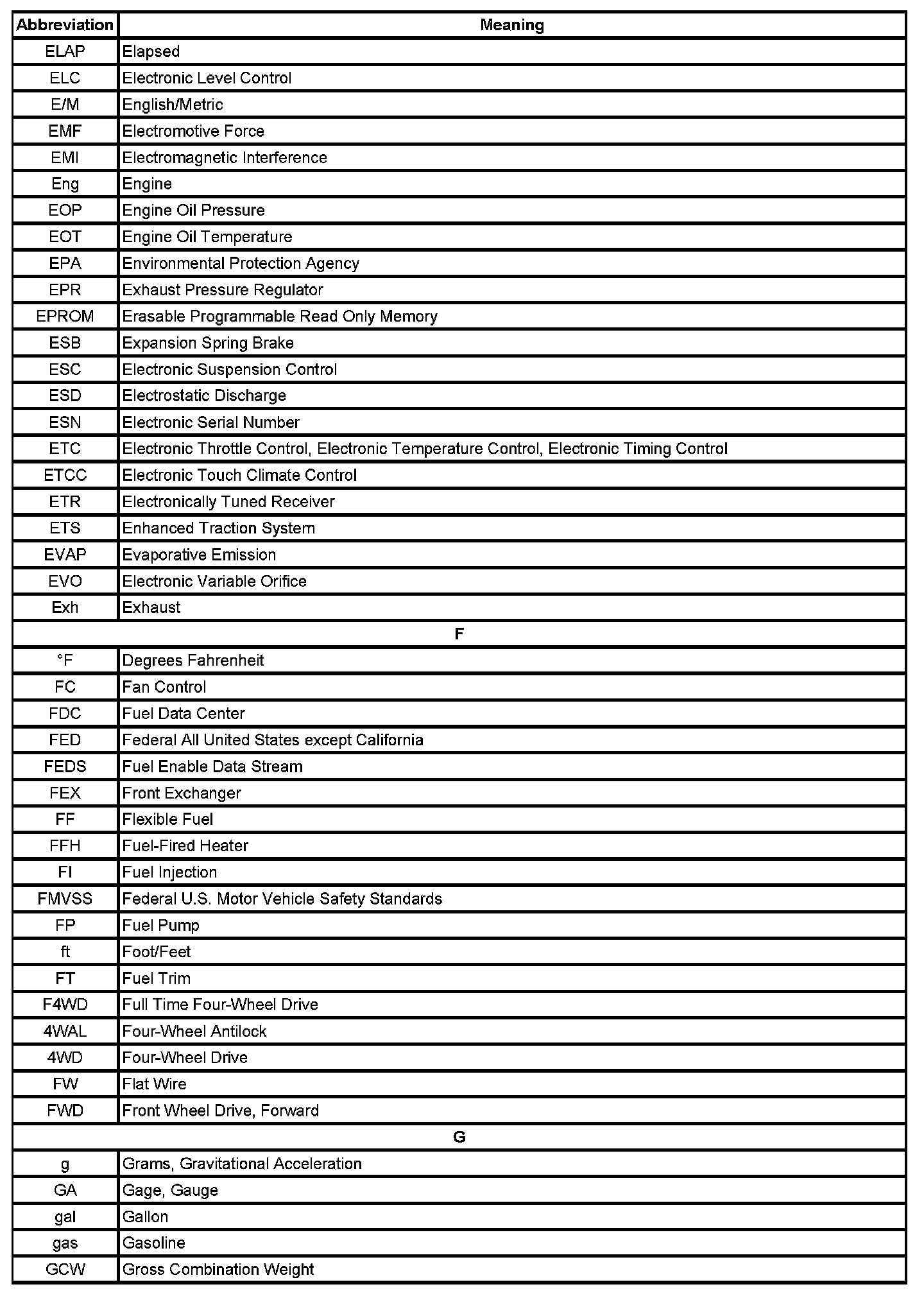 | Abbreviation | Meaning |
|---|---|
| ELAP | Elapsed |
| ELC | Electronic Level Control |
| E/M | English/Metric |
| EMF | Electromotive Force |
| EMI | Electromagnetic Interference |
| Eng | Engine |
| EOP | Engine Oil Pressure |
| EOT | Engine Oil Temperature |
| EPA | Environmental Protection Agency |
| EPR | Exhaust Pressure Regulator |
| EPROM | Erasable Programmable Read Only Memory |
| ESB | Expansion Spring Brake |
| ESC | Electronic Suspension Control |
| ESD | Electrostatic Discharge |
| ESN | Electronic Serial Number |
| ETC | Electronic Throttle Control, Electronic Temperature Control, Electronic Timing Control |
| ETCC | Electronic Touch Climate Control |
| ETR | Electronically Tuned Receiver |
| ETS | Enhanced Traction System |
| EVAP | Evaporative Emission |
| EVO | Electronic Variable Orifice |
| Exh | Exhaust |
| F | |
| °F | Degrees Fahrenheit |
| FC | Fan Control |
| FDC | Fuel Data Center |
| FED | Federal All United States except California |
| FEDS | Fuel Enable Data Stream |
| FEX | Front Exchanger |
| FF | Flexible Fuel |
| FFH | Fuel-Fired Heater |
| FI | Fuel Injection |
| FMVSS | Federal U.S. Motor Vehicle Safety Standards |
| FP | Fuel Pump |
| ft | Foot/Feet |
| FT | Fuel Trim |
| F4WD | Full Time Four-Wheel Drive |
| 4WAL | Four-Wheel Antilock |
| 4WD | Four-Wheel Drive |
| FW | Flat Wire |
| FWD | Front Wheel Drive, Forward |
| G | |
| g | Grams, Gravitational Acceleration |
| GA | Gage, Gauge |
| gal | Gallon |
| gas | Gasoline |
| GCW | Gross Combination Weight |